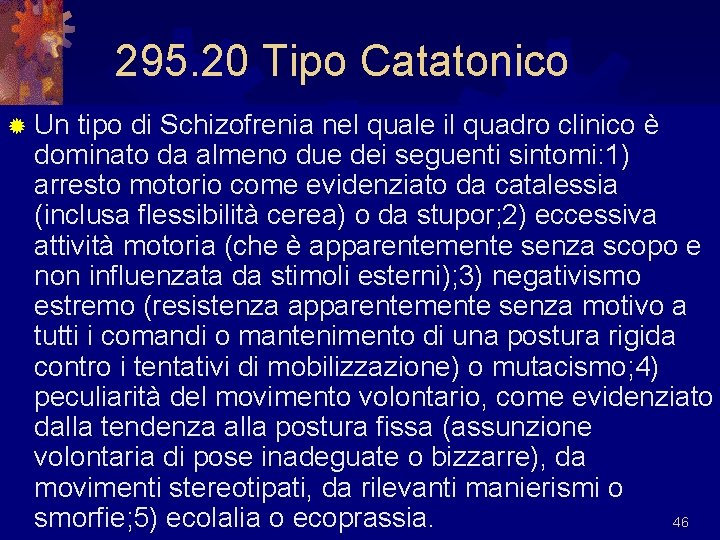 295.20 Tipo Catatonico

• Un tipo di Schizofrenia nel quale il quadro clinico è dominato da almeno due dei seguenti sintomi:1) arresto motorio come evidenziato da catalessia (inclusa flessibilità cerea) o da stupor;2) eccessiva attività motoria (che è apparentemente senza scopo e non influenzata da stimoli esterni);3) negativismo estremo (resistenza apparentemente senza motivo a tutti i comandi o mantenimento di una postura rigida contro i tentativi di mobilizzazione) o mutacismo;4) peculiarità del movimento volontario, come evidenziato dalla tendenza alla postura fissa (assunzione volontaria di pose inadeguate o bizzarre), da movimenti stereotipati, da rilevanti manierismi o smorfie;5) ecolalia o ecoprassia.

46